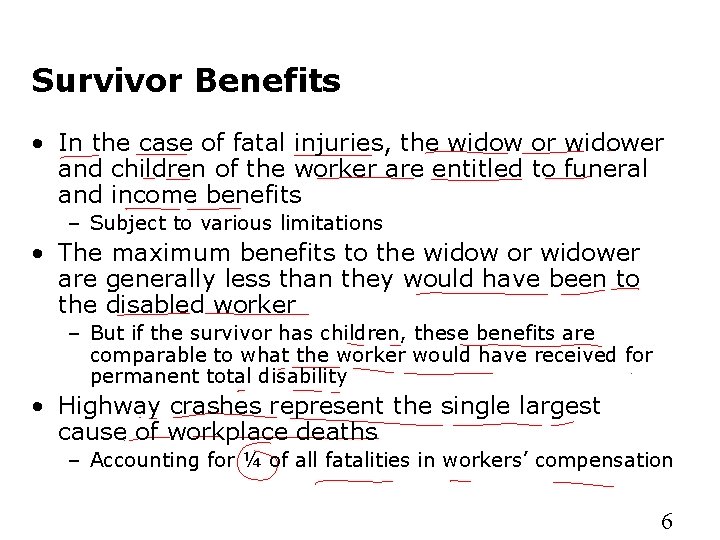 Survivor Benefits

• In the case of fatal injuries, the widow or widower and children of the worker are entitled to funeral and income benefits

– Subject to various limitations

• The maximum benefits to the widow or widower are generally less than they would have been to the disabled worker

– But if the survivor has children, these benefits are comparable to what the worker would have received for permanent total disability

• Highway crashes represent the single largest cause of workplace deaths

– Accounting for ¼ of all fatalities in workers' compensation

6